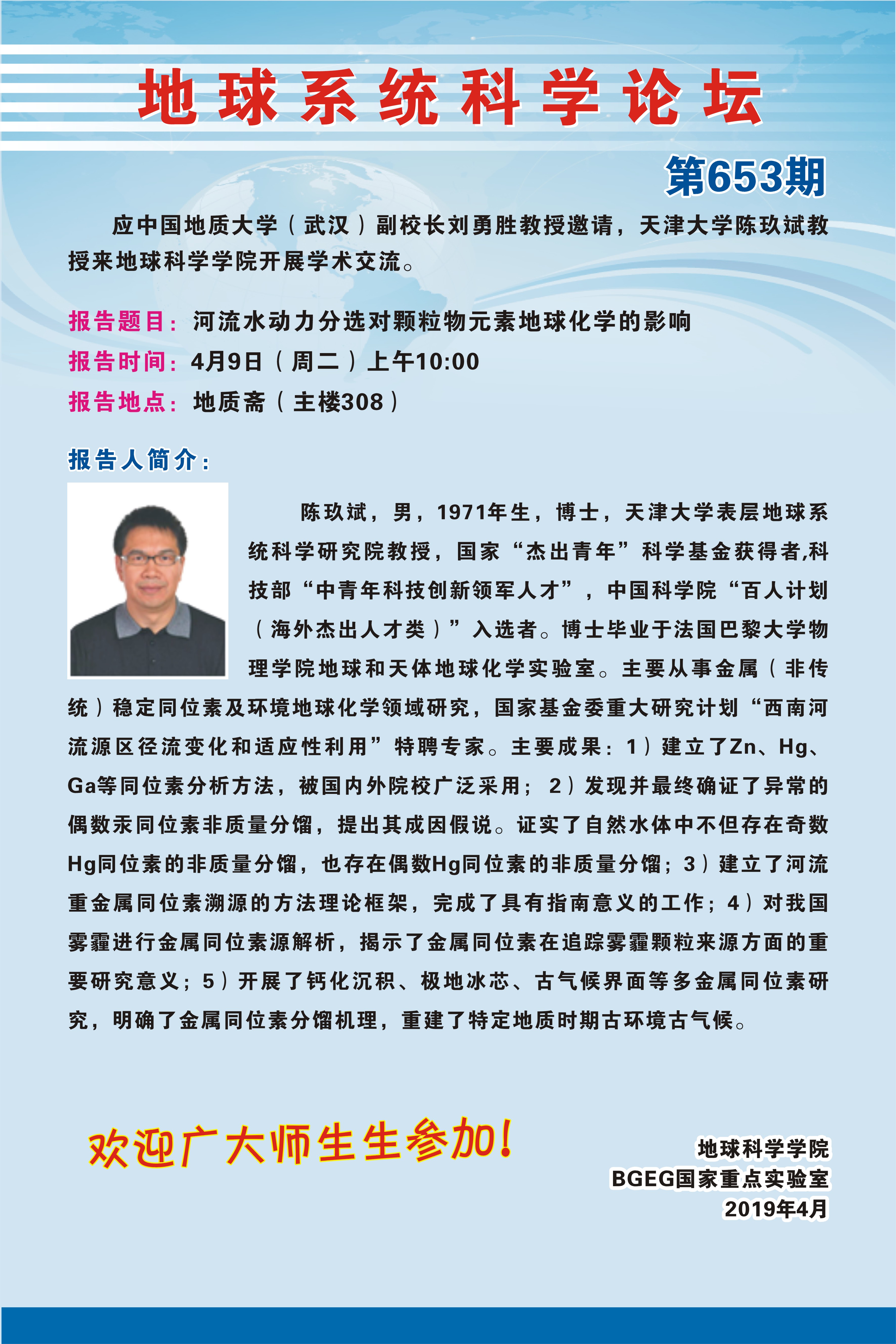 地球系统科学论坛

第653期

应中国地质大学（武汉）副校长刘勇胜教授邀请，天津大学陈玖斌教授来地球科学学院开展学术交流。

报告题目：河流水动力分选对颗粒物元素地球化学的影响
报告时间：4月9日（周二）上午10:00
报告地点：地质斋（主楼308）

报告人简介：

陈玖斌，男，1971年生，博士，天津大学表层地球系统科学研究院教授，国家“杰出青年”科学基金获得者,科技部“中青年科技创新领军人才”，中国科学院“百人计划（海外杰出人才类）”入选者。博士毕业于法国巴黎大学物理学院地球和天体地球化学实验室。主要从事金属（非传统）稳定同位素及环境地球化学领域研究，国家基金委重大研究计划“西南河流源区径流变化和适应性利用”特聘专家。主要成果：1）建立了Zn、Hg、Ga等同位素分析方法，被国内外院校广泛采用；2）发现并最终确证了异常的偶数汞同位素非质量分馏，提出其成因假说。证实了自然水体中不但存在奇数Hg同位素的非质量分馏，也存在偶数Hg同位素的非质量分馏；3）建立了河流重金属同位素溯源的方法理论框架，完成了具有指南意义的工作；4）对我国雾霾进行金属同位素源解析，揭示了金属同位素在追踪雾霾颗粒来源方面的重要研究意义；5）开展了钙化沉积、极地冰芯、古气候界面等多金属同位素研究，明确了金属同位素分馏机理，重建了特定地质时期古环境古气候。

欢迎广大师生生参加！

地球科学学院
BGEG国家重点实验室
2019年4月